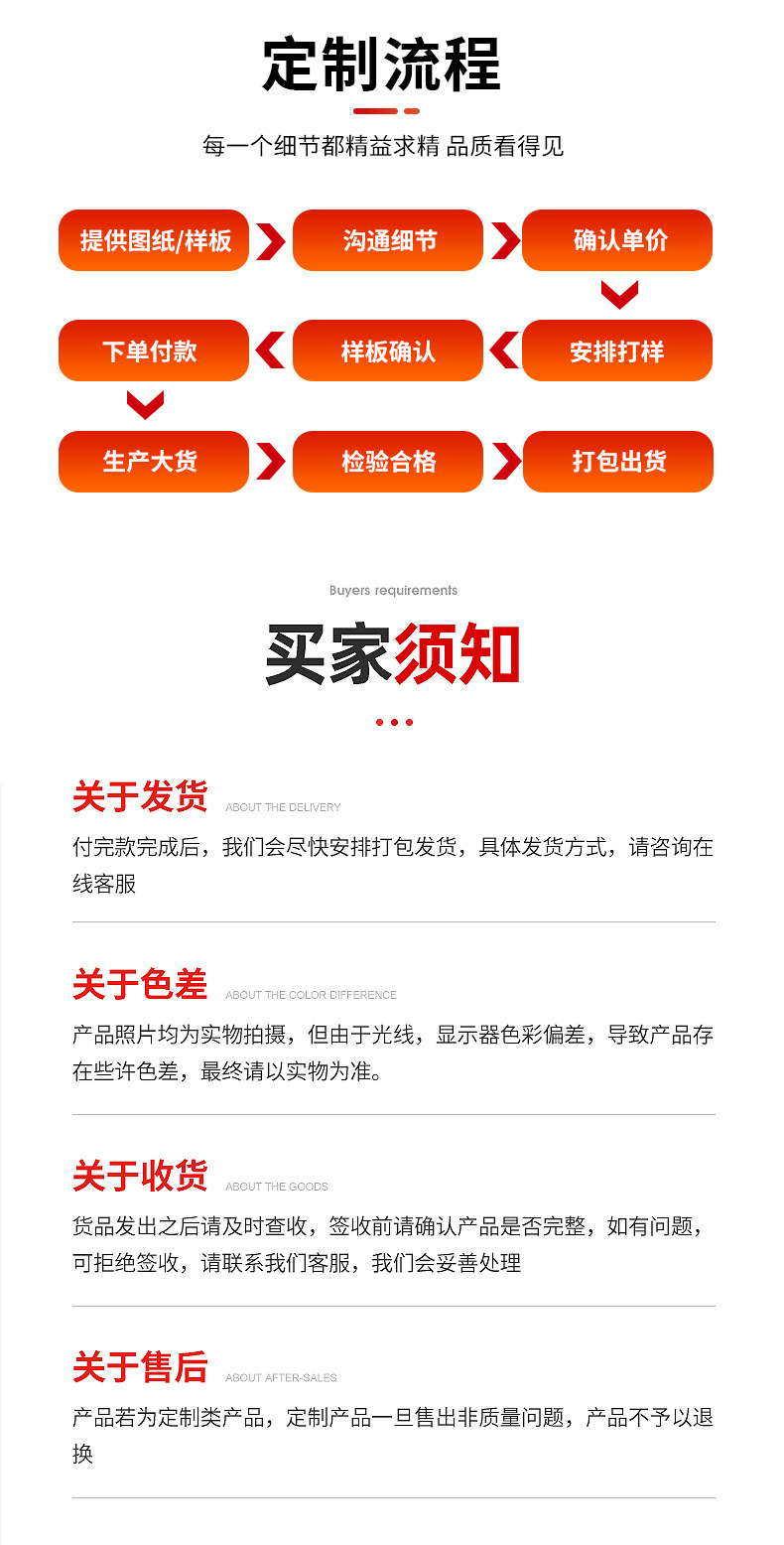 定制流程

每一个细节都精益求精 品质看得见

提供图纸/样板

沟通细节

确认单价

安排打样

样板确认

下单付款

生产大货

检验合格

打包出货

Buyers requirements

买家须知

关于发货 ABOUT THE DELIVERY

付完款完成后，我们会尽快安排打包发货，具体发货方式，请咨询在线客服

关于色差 ABOUT THE COLOR DIFFERENCE

产品照片均为实物拍摄，但由于光线，显示器色彩偏差，导致产品存在些许色差，最终请以实物为准。

关于收货 ABOUT THE GOODS

货品发出之后请及时查收，签收前请确认产品是否完整，如有问题，可拒绝签收，请联系我们客服，我们会妥善处理

关于售后 ABOUT AFTER-SALES

产品若为定制类产品，定制产品一旦售出非质量问题，产品不予以退换